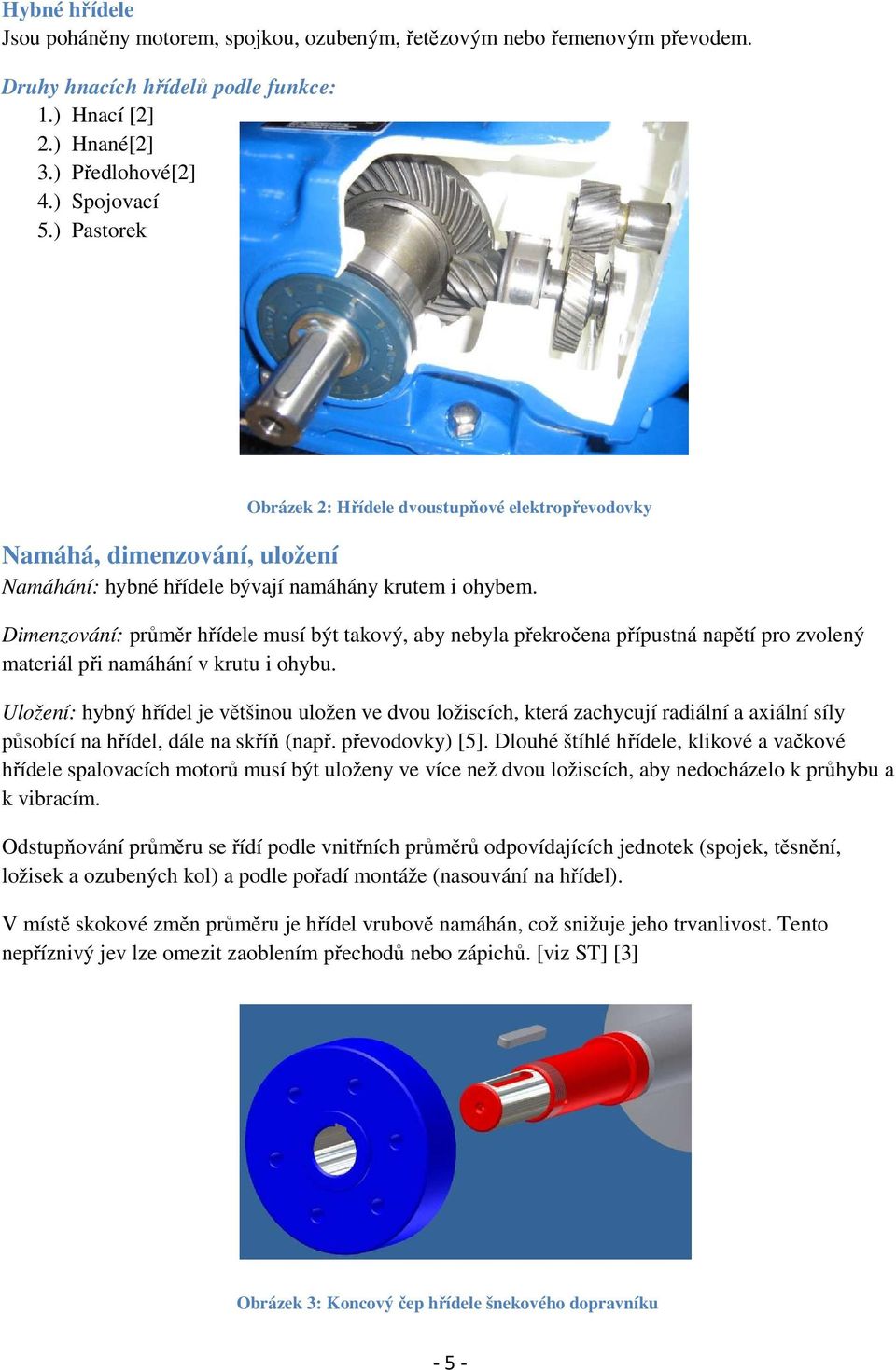 Hybné hřídele
Jsou poháněny motorem, spojkou, ozubeným, řetězovým nebo řemenovým převodem.

Druhy hnacích hřídelů podle funkce:
1.) Hnací [2]
2.) Hnané[2]
3.) Předlohové[2]
4.) Spojovací
5.) Pastorek

Obrázek 2: Hřídele dvoustupňové elektropřevodovky

Namáhá, dimenzování, uložení
Namáhání: hybné hřídele bývají namáhány krutem i ohybem.

Dimenzování: průměr hřídele musí být takový, aby nebyla překročena přípustná napětí pro zvolený materiál při namáhání v krutu i ohybu.

Uložení: hybný hřídel je většinou uložen ve dvou ložiscích, která zachycují radiální a axiální síly působící na hřídel, dále na skříň (např. převodovky) [5]. Dlouhé štíhlé hřídele, klikové a vačkové hřídele spalovacích motorů musí být uloženy ve více než dvou ložiscích, aby nedocházelo k průhybu a k vibracím.

Odstupňování průměru se řídí podle vnitřních průměrů odpovídajících jednotek (spojek, těsnění, ložisek a ozubených kol) a podle pořadí montáže (nasouvání na hřídel).

V místě skokové změn průměru je hřídel vrubově namáhán, což snižuje jeho trvanlivost. Tento nepříznivý jev lze omezit zaoblením přechodů nebo zápichů. [viz ST] [3]

Obrázek 3: Koncový čep hřídele šnekového dopravníku

- 5 -